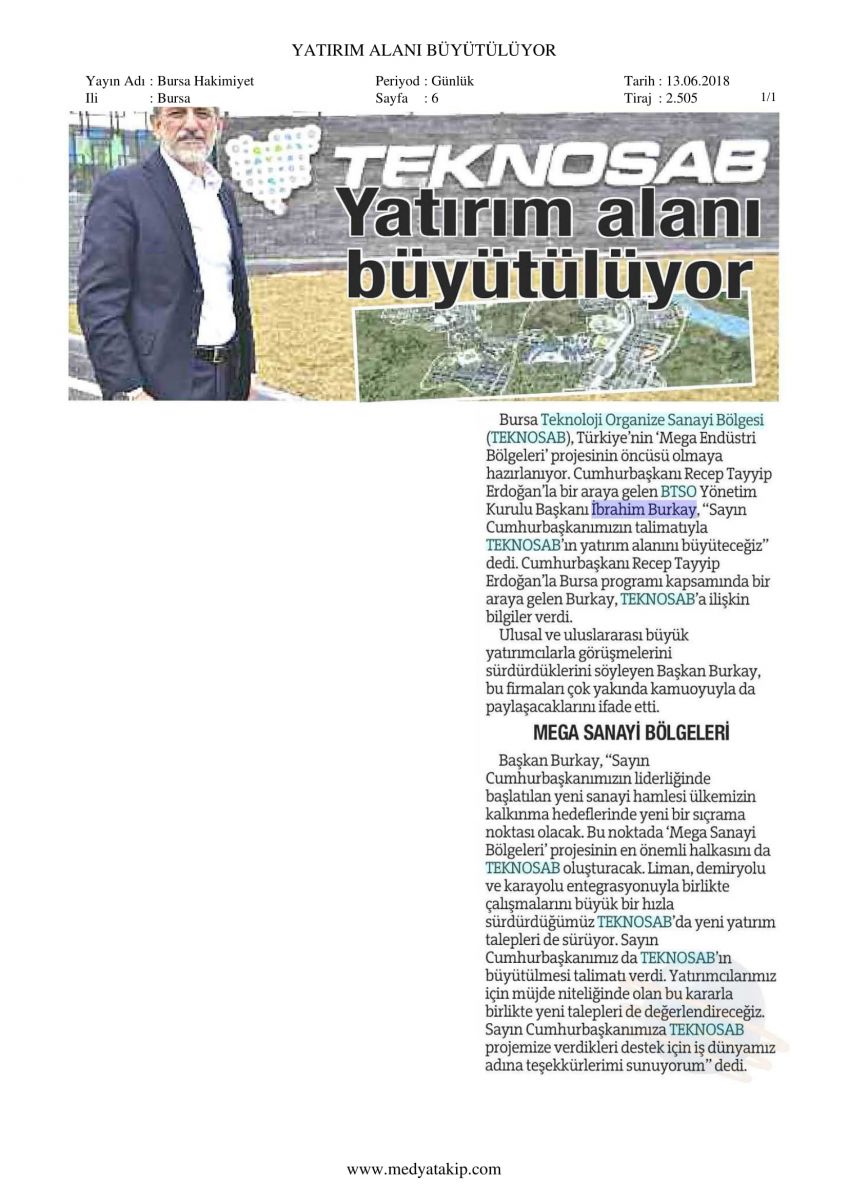 YATIRIM ALANI BÜYÜTÜLÜYOR

Yayın Adı : Bursa Hakimiyet
Ili : Bursa

Periyod : Günlük
Sayfa : 6

Tarih : 13.06.2018
Tiraj : 2.505

1/1

TEKNOSAB

Yatırım alanı büyütülüyor

Bursa Teknoloji Organize Sanayi Bölgesi (TEKNOSAB), Türkiye'nin 'Mega Endüstri Bölgeleri' projesinin öncüsü olmaya hazırlanıyor. Cumhurbaşkanı Recep Tayyip Erdoğan'la bir araya gelen BTSO Yönetim Kurulu Başkanı İbrahim Burkay, "Sayın Cumhurbaşkanımızın talimatıyla TEKNOSAB'ın yatırım alanını büyüteceğiz" dedi. Cumhurbaşkanı Recep Tayyip Erdoğan'la Bursa programı kapsamında bir araya gelen Burkay, TEKNOSAB'a ilişkin bilgiler verdi.

Ulusal ve uluslararası büyük yatırımcılarla görüşmelerini sürdürdüklerini söyleyen Başkan Burkay, bu firmaları çok yakında kamuoyuyla da paylaşacaklarını ifade etti.

MEGA SANAYİ BÖLGELERİ

Başkan Burkay, "Sayın Cumhurbaşkanımızın liderliğinde başlatılan yeni sanayi hamlesi ülkemizin kalkınma hedeflerinde yeni bir sıçrama noktası olacak. Bu noktada 'Mega Sanayi Bölgeleri' projesinin en önemli halkasını da TEKNOSAB oluşturacak. Liman, demiryolu ve karayolu entegrasyonuyla birlikte çalışmalarını büyük bir hızla sürdürdüğümüz TEKNOSAB'da yeni yatırım talepleri de sürüyor. Sayın Cumhurbaşkanımız da TEKNOSAB'ın büyütülmesi talimatı verdi. Yatırımcılarımız için müjde niteliğinde olan bu kararla birlikte yeni talepleri de değerlendireceğiz. Sayın Cumhurbaşkanımıza TEKNOSAB projemize verdikleri destek için iş dünyamız adına teşekkürlerimi sunuyorum" dedi.

www.medyatakip.com